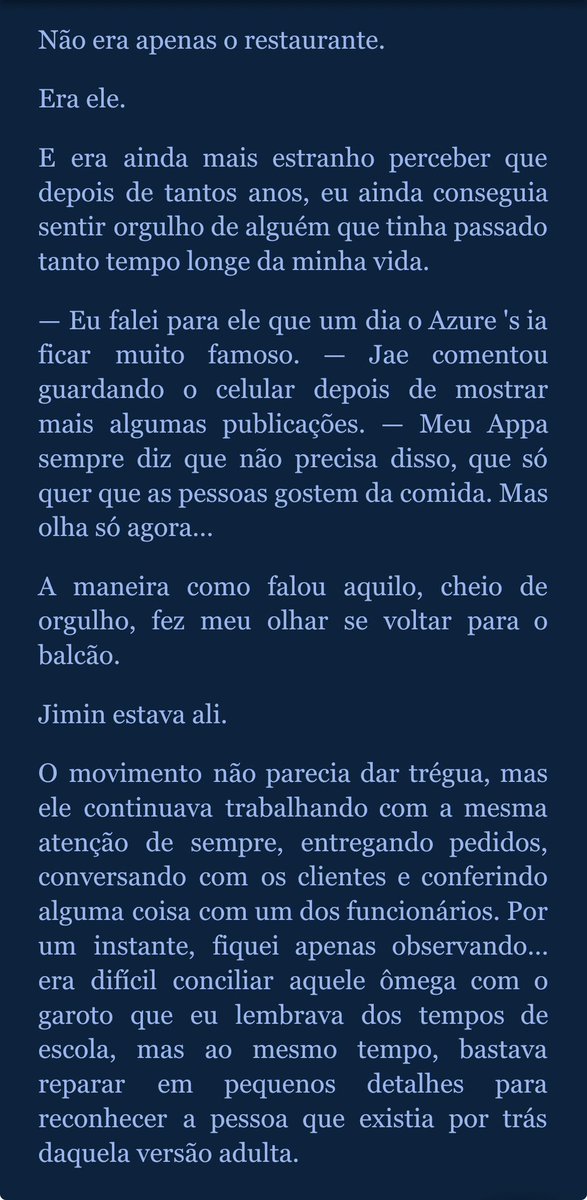 Não era apenas o restaurante.

Era ele.

E era ainda mais estranho perceber que depois de tantos anos, eu ainda conseguia sentir orgulho de alguém que tinha passado tanto tempo longe da minha vida.

— Eu falei para ele que um dia o Azure 's ia ficar muito famoso. — Jae comentou guardando o celular depois de mostrar mais algumas publicações. — Meu Appa sempre diz que não precisa disso, que só quer que as pessoas gostem da comida. Mas olha só agora...

A maneira como falou aquilo, cheio de orgulho, fez meu olhar se voltar para o balcão.

Jimin estava ali.

O movimento não parecia dar trégua, mas ele continuava trabalhando com a mesma atenção de sempre, entregando pedidos, conversando com os clientes e conferindo alguma coisa com um dos funcionários. Por um instante, fiquei apenas observando... era difícil conciliar aquele ômega com o garoto que eu lembrava dos tempos de escola, mas ao mesmo tempo, bastava reparar em pequenos detalhes para reconhecer a pessoa que existia por trás daquela versão adulta.